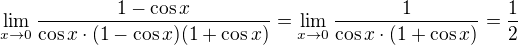 $\lim_{x \to 0} \frac{1 - \cos x}{\cos x \cdot (1 - \cos x)(1 + \cos x)} = \lim_{x \to 0} \frac{1}{\cos x \cdot (1 + \cos x)} = \frac{1}{2}$